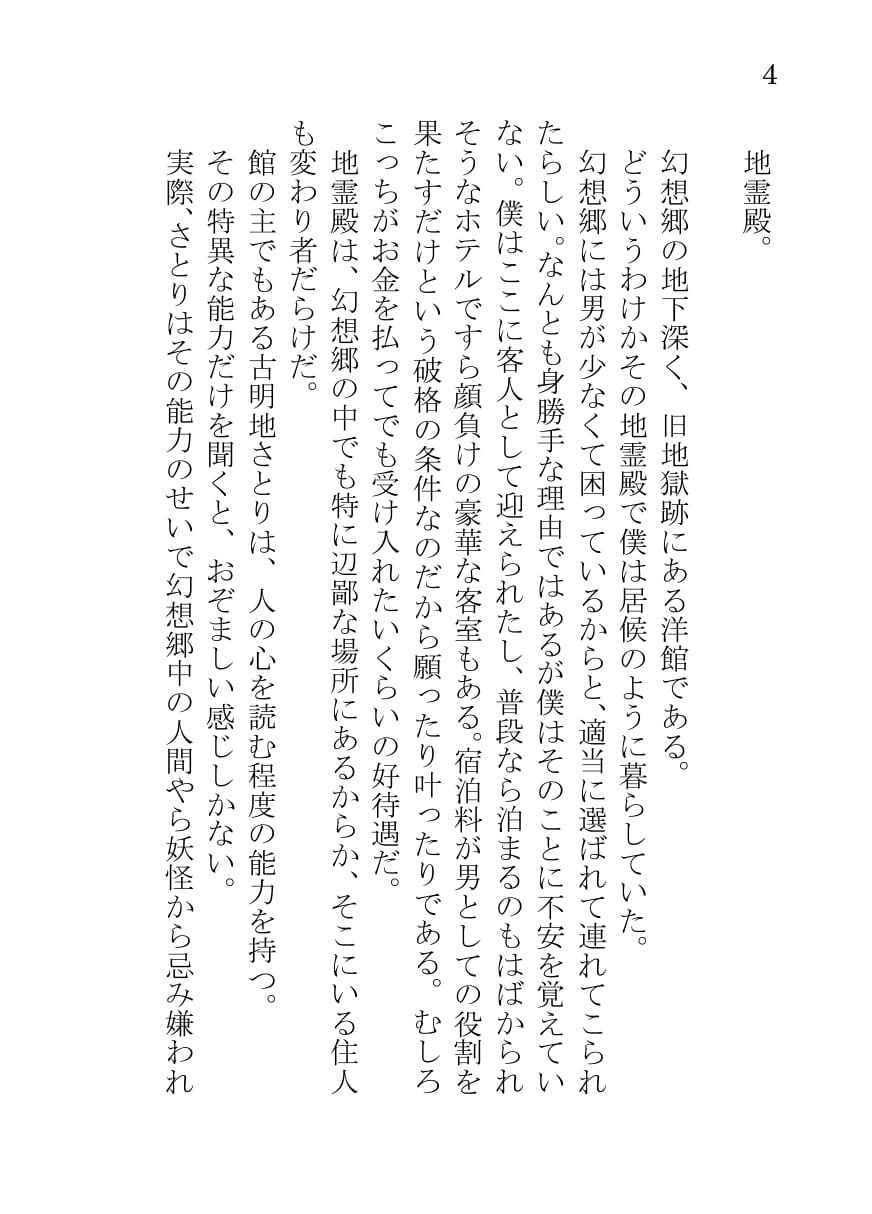 4

地霊殿。

幻想郷の地下深く、旧地獄跡にある洋館である。

どういうわけかその地霊殿で僕は居候のように暮らしていた。

幻想郷には男が少なくて困っているからと、適当に選ばれて連れてこられたらしい。なんとも身勝手な理由ではあるが僕はそのことに不安を覚えていない。僕はここに客人として迎えられたし、普段なら泊まるのもはばかられそうなホテルですら顔負けの豪華な客室もある。宿泊料が男としての役割を果たすだけという破格の条件なのだから願ったり叶ったりである。むしろこっちがお金を払ってでも受け入れたいくらいの好待遇だ。

地霊殿は、幻想郷の中でも特に辺鄙な場所にあるからか、そこにいる住人も変わり者だらけだ。

館の主でもある古明地さとりは、人の心を読む程度の能力を持つ。

その特異な能力だけを聞くと、おぞましい感じしかない。

実際、さとりはその能力のせいで幻想郷中の人間やら妖怪から忌み嫌われ